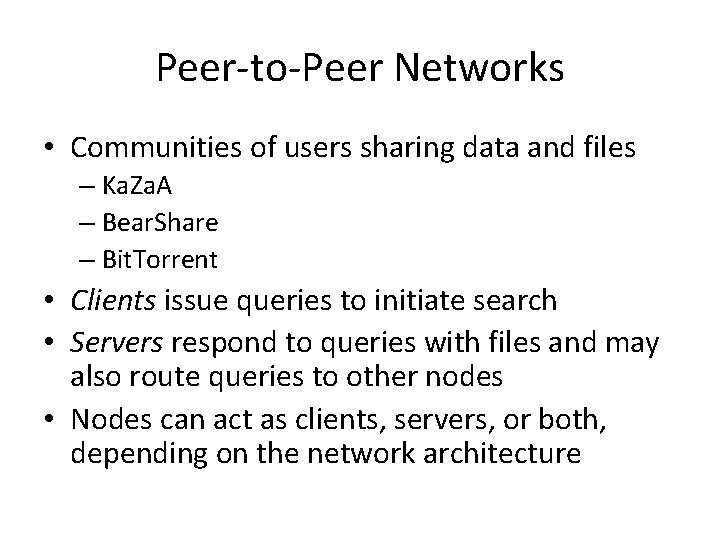 Peer-to-Peer Networks

• Communities of users sharing data and files
– KaZaA
– BearShare
– BitTorrent
• Clients issue queries to initiate search
• Servers respond to queries with files and may also route queries to other nodes
• Nodes can act as clients, servers, or both, depending on the network architecture